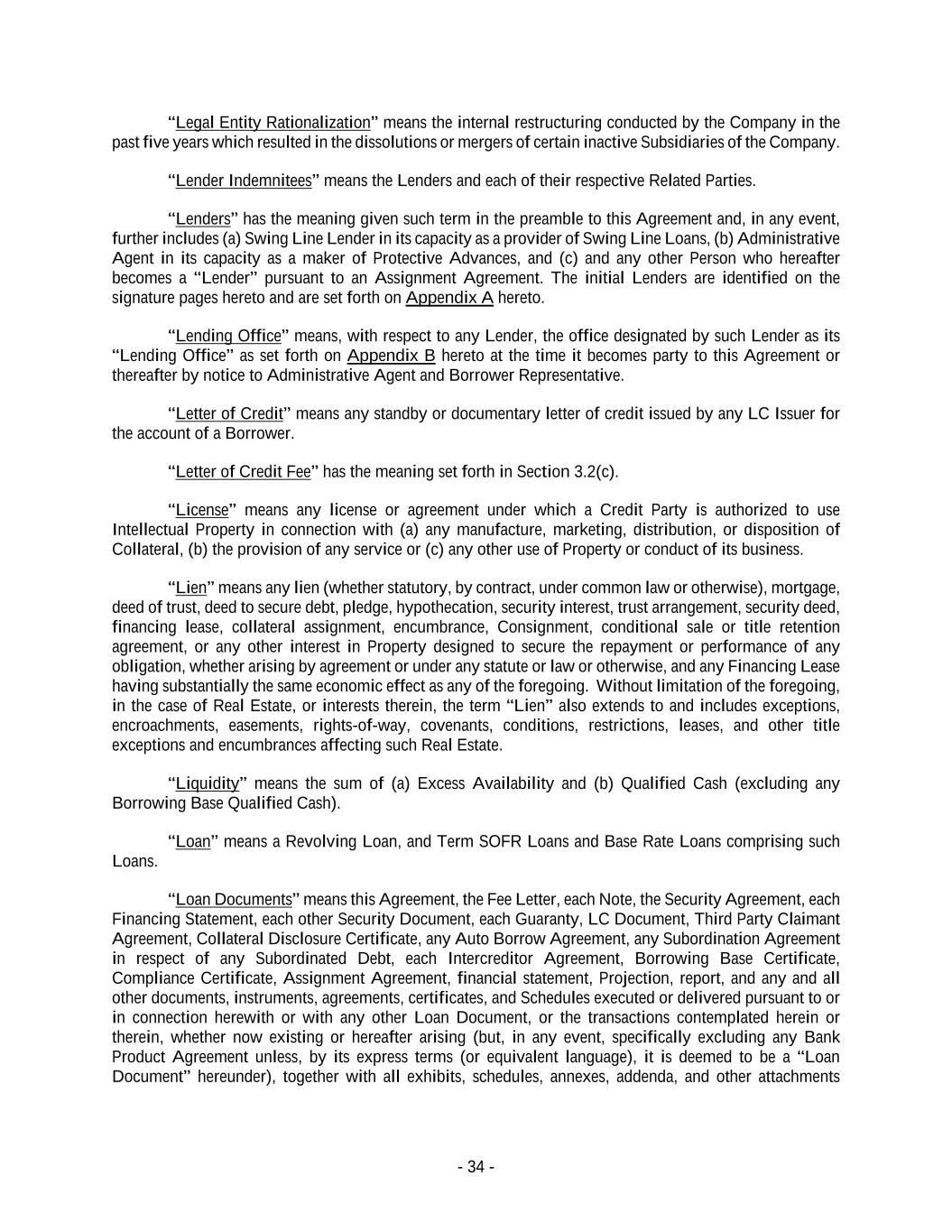 “Legal Entity Rationalization” means the internal restructuring conducted by the Company in the past five years which resulted in the dissolutions or mergers of certain inactive Subsidiaries of the Company.

“Lender Indemnitees” means the Lenders and each of their respective Related Parties.

“Lenders” has the meaning given such term in the preamble to this Agreement and, in any event, further includes (a) Swing Line Lender in its capacity as a provider of Swing Line Loans, (b) Administrative Agent in its capacity as a maker of Protective Advances, and (c) and any other Person who hereafter becomes a “Lender” pursuant to an Assignment Agreement. The initial Lenders are identified on the signature pages hereto and are set forth on Appendix A hereto.

“Lending Office” means, with respect to any Lender, the office designated by such Lender as its “Lending Office” as set forth on Appendix B hereto at the time it becomes party to this Agreement or thereafter by notice to Administrative Agent and Borrower Representative.

“Letter of Credit” means any standby or documentary letter of credit issued by any LC Issuer for the account of a Borrower.

“Letter of Credit Fee” has the meaning set forth in Section 3.2(c).

“License” means any license or agreement under which a Credit Party is authorized to use Intellectual Property in connection with (a) any manufacture, marketing, distribution, or disposition of Collateral, (b) the provision of any service or (c) any other use of Property or conduct of its business.

“Lien” means any lien (whether statutory, by contract, under common law or otherwise), mortgage, deed of trust, deed to secure debt, pledge, hypothecation, security interest, trust arrangement, security deed, financing lease, collateral assignment, encumbrance, Consignment, conditional sale or title retention agreement, or any other interest in Property designed to secure the repayment or performance of any obligation, whether arising by agreement or under any statute or law or otherwise, and any Financing Lease having substantially the same economic effect as any of the foregoing. Without limitation of the foregoing, in the case of Real Estate, or interests therein, the term “Lien” also extends to and includes exceptions, encroachments, easements, rights-of-way, covenants, conditions, restrictions, leases, and other title exceptions and encumbrances affecting such Real Estate.

“Liquidity” means the sum of (a) Excess Availability and (b) Qualified Cash (excluding any Borrowing Base Qualified Cash).

“Loan” means a Revolving Loan, and Term SOFR Loans and Base Rate Loans comprising such Loans.

“Loan Documents” means this Agreement, the Fee Letter, each Note, the Security Agreement, each Financing Statement, each other Security Document, each Guaranty, LC Document, Third Party Claimant Agreement, Collateral Disclosure Certificate, any Auto Borrow Agreement, any Subordination Agreement in respect of any Subordinated Debt, each Intercreditor Agreement, Borrowing Base Certificate, Compliance Certificate, Assignment Agreement, financial statement, Projection, report, and any and all other documents, instruments, agreements, certificates, and Schedules executed or delivered pursuant to or in connection herewith or with any other Loan Document, or the transactions contemplated herein or therein, whether now existing or hereafter arising (but, in any event, specifically excluding any Bank Product Agreement unless, by its express terms (or equivalent language), it is deemed to be a “Loan Document” hereunder), together with all exhibits, schedules, annexes, addenda, and other attachments

- 34 -